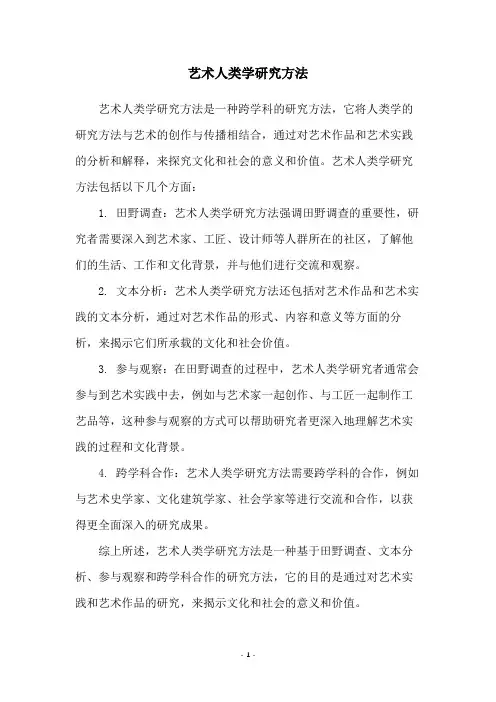 艺术人类学研究方法

艺术人类学研究方法是一种跨学科的研究方法，它将人类学的研究方法与艺术的创作与传播相结合，通过对艺术作品和艺术实践的分析和解释，来探究文化和社会的意义和价值。艺术人类学研究方法包括以下几个方面：

1. 田野调查：艺术人类学研究方法强调田野调查的重要性，研究者需要深入到艺术家、工匠、设计师等人群所在的社区，了解他们的生活、工作和文化背景，并与他们进行交流和观察。

2. 文本分析：艺术人类学研究方法还包括对艺术作品和艺术实践的文本分析，通过对艺术作品的形式、内容和意义等方面的分析，来揭示它们所承载的文化和社会价值。

3. 参与观察：在田野调查的过程中，艺术人类学研究者通常会参与到艺术实践中去，例如与艺术家一起创作、与工匠一起制作工艺品等，这种参与观察的方式可以帮助研究者更深入地理解艺术实践的过程和文化背景。

4. 跨学科合作：艺术人类学研究方法需要跨学科的合作，例如与艺术史学家、文化建筑学家、社会学家等进行交流和合作，以获得更全面深入的研究成果。

综上所述，艺术人类学研究方法是一种基于田野调查、文本分析、参与观察和跨学科合作的研究方法，它的目的是通过对艺术实践和艺术作品的研究，来揭示文化和社会的意义和价值。

- 1 -